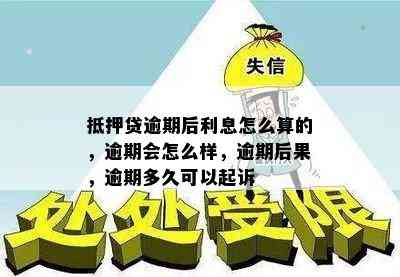 失信

抵押贷逾期后利息怎么算的，逾期会怎么样，逾期后果，逾期多久可以起诉

处处受限